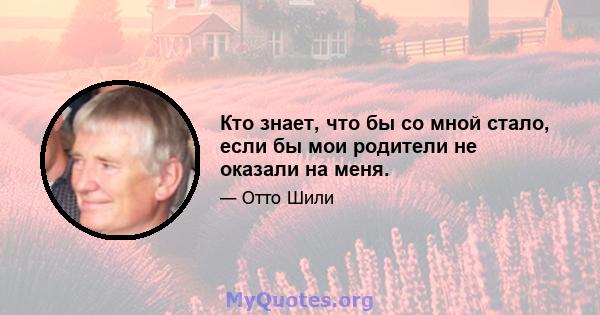 Кто знает, что бы со мной стало, если бы мои родители не оказали на меня.

— Отто Шили

MyQuotes.org